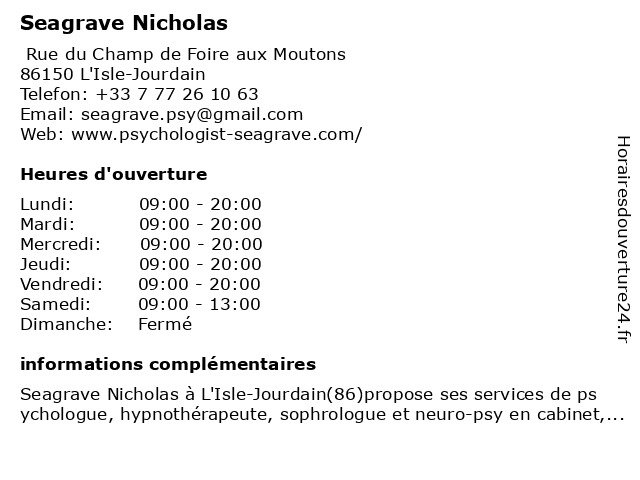 Seagrave Nicholas

Rue du Champ de Foire aux Moutons
86150 L'Isle-Jourdain
Telefon: +33 7 77 26 10 63
Email: seagrave.psy@gmail.com
Web: www.psychologist-seagrave.com/

Heures d'ouverture

| Lundi: | 09:00 - 20:00 |
|---|---|
| Mardi: | 09:00 - 20:00 |
| Mercredi: | 09:00 - 20:00 |
| Jeudi: | 09:00 - 20:00 |
| Vendredi: | 09:00 - 20:00 |
| Samedi: | 09:00 - 13:00 |
| Dimanche: | Fermé |

informations complémentaires

Seagrave Nicholas à L'Isle-Jourdain(86)propose ses services de psychologue, hypnothérapeute, sophrologue et neuro-psy en cabinet,...

Horairesdouverture24.fr